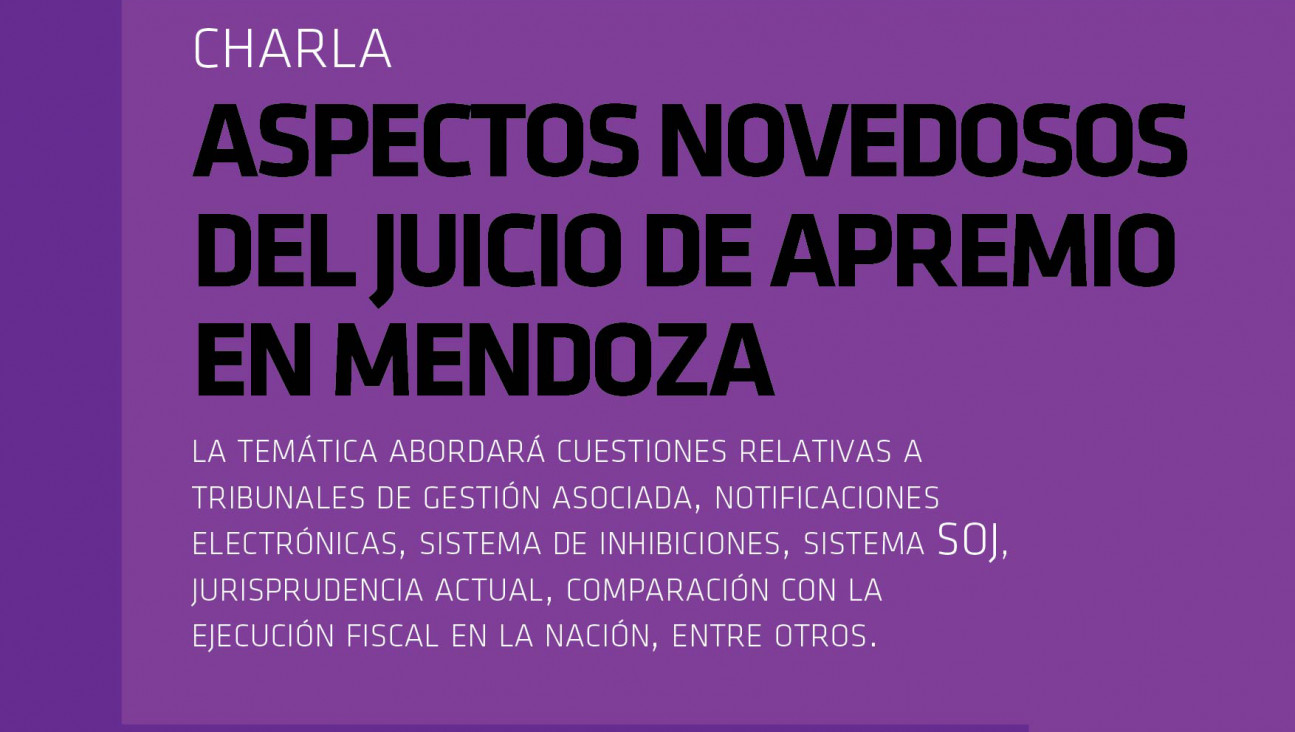 CHARLA

ASPECTOS NOVEDOSOS DEL JUICIO DE APREMIO EN MENDOZA

LA TEMÁTICA ABORDARÁ CUESTIONES RELATIVAS A TRIBUNALES DE GESTIÓN ASOCIADA, NOTIFICACIONES ELECTRÓNICAS, SISTEMA DE INHIBICIONES, SISTEMA SOJ, JURISPRUDENCIA ACTUAL, COMPARACIÓN CON LA EJECUCIÓN FISCAL EN LA NACIÓN, ENTRE OTROS.